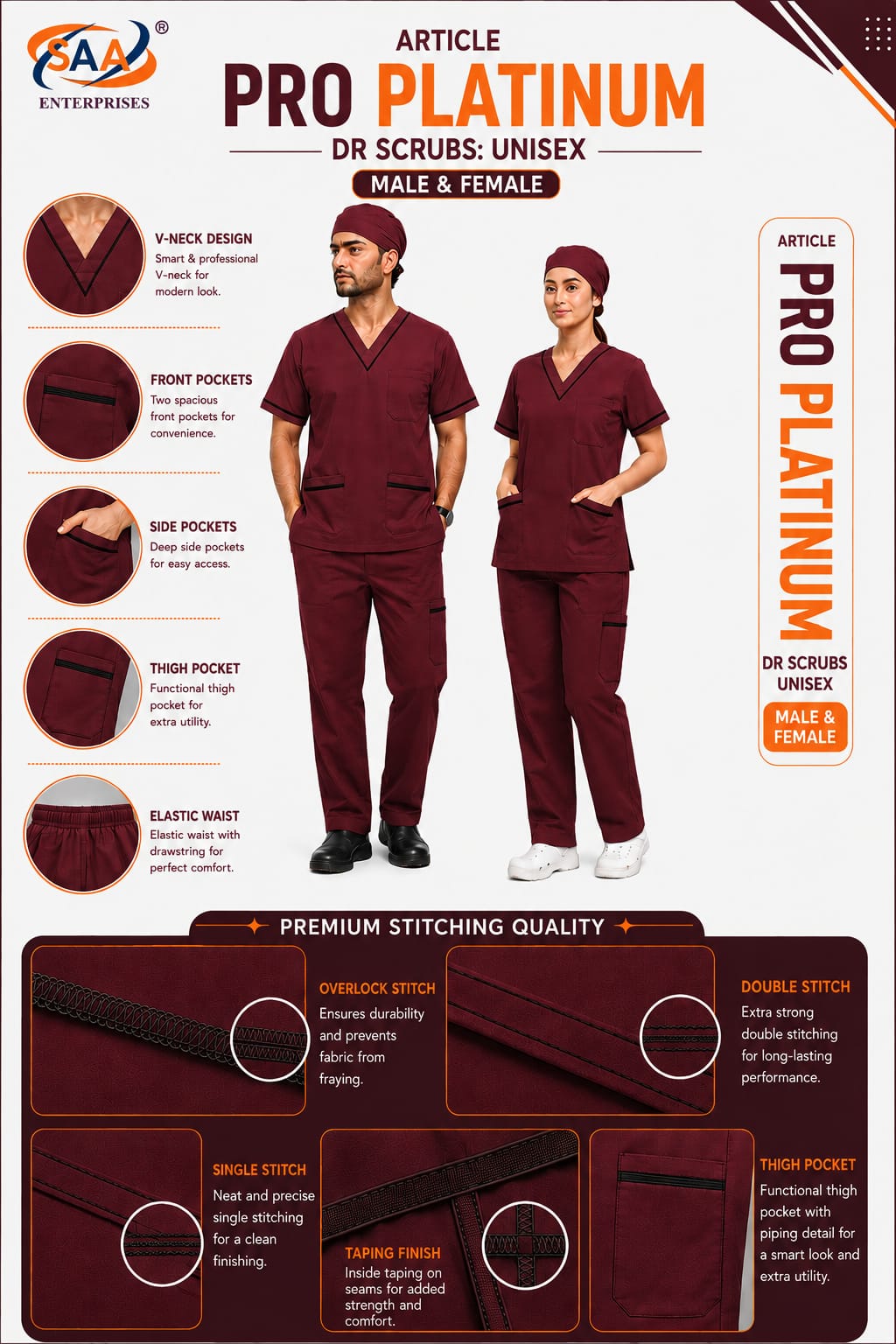 SAA®
ENTERPRISES

ARTICLE
PRO PLATINUM
DR SCRUBS: UNISEX
MALE & FEMALE

V-NECK DESIGN
Smart & professional V-neck for modern look.

FRONT POCKETS
Two spacious front pockets for convenience.

SIDE POCKETS
Deep side pockets for easy access.

THIGH POCKET
Functional thigh pocket for extra utility.

ELASTIC WAIST
Elastic waist with drawstring for perfect comfort.

ARTICLE
PRO PLATINUM
DR SCRUBS
UNISEX
MALE & FEMALE

PREMIUM STITCHING QUALITY

OVERLOCK STITCH
Ensures durability and prevents fabric from fraying.

DOUBLE STITCH
Extra strong double stitching for long-lasting performance.

SINGLE STITCH
Neat and precise single stitching for a clean finishing.

TAPING FINISH
Inside taping on seams for added strength and comfort.

THIGH POCKET
Functional thigh pocket with piping detail for a smart look and extra utility.